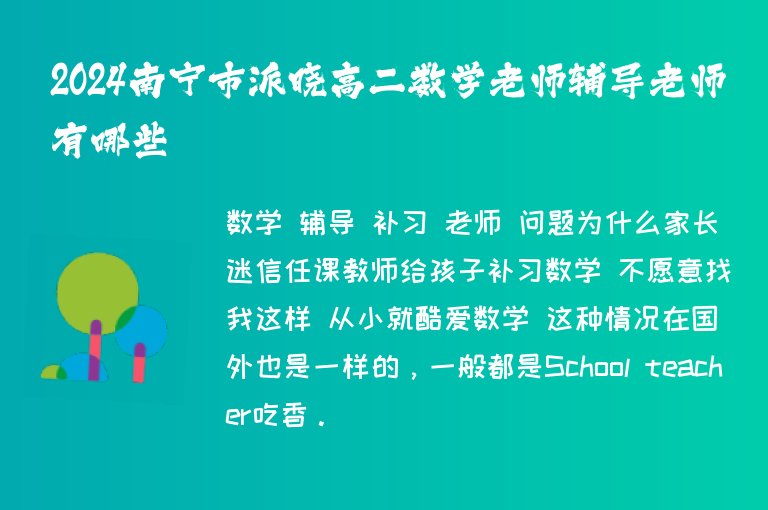 2024南宁市派晓高二数学老师辅导老师有哪些

数学 辅导 补习 老师 问题为什么家长迷信任课教师给孩子补习数学 不愿意找我这样 从小就酷爱数学 这种情况在国外也是一样的，一般都是School teacher吃香．